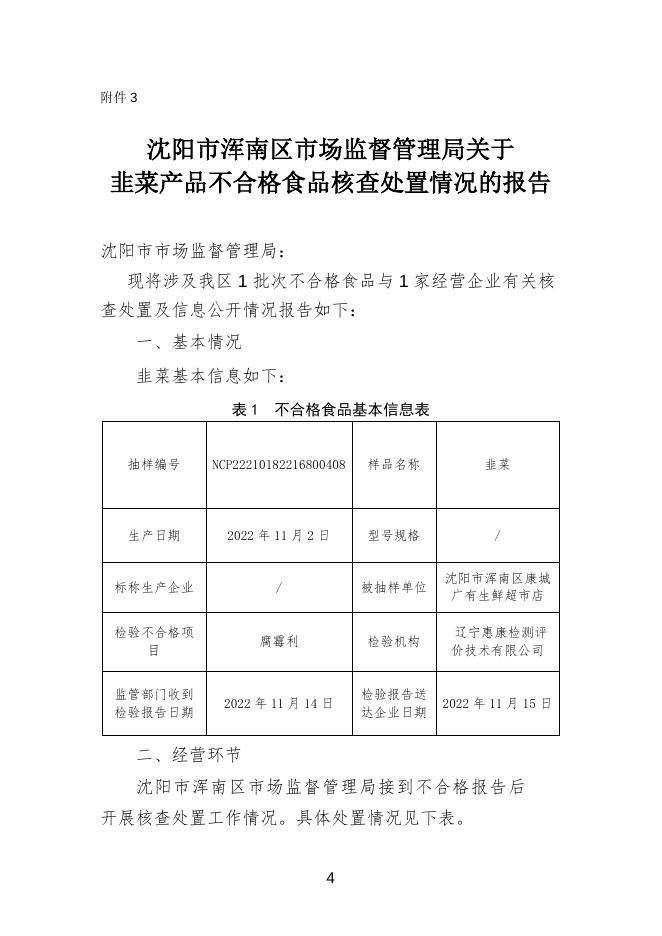 附件 3

沈阳市浑南区市场监督管理局关于
韭菜产品不合格食品核查处置情况的报告

沈阳市市场监督管理局：

现将涉及我区 1 批次不合格食品与 1 家经营企业有关核查处置及信息公开情况报告如下：

一、基本情况

韭菜基本信息如下：

表 1　不合格食品基本信息表

| 抽样编号 | NCP22210182216800408 | 样品名称 | 韭菜 |
|---|---|---|---|
| 生产日期 | 2022 年 11 月 2 日 | 型号规格 | / |
| 标称生产企业 | / | 被抽样单位 | 沈阳市浑南区康城广有生鲜超市店 |
| 检验不合格项目 | 腐霉利 | 检验机构 | 辽宁惠康检测评价技术有限公司 |
| 监管部门收到检验报告日期 | 2022 年 11 月 14 日 | 检验报告送达企业日期 | 2022 年 11 月 15 日 |

二、经营环节

沈阳市浑南区市场监督管理局接到不合格报告后开展核查处置工作情况。具体处置情况见下表。

4